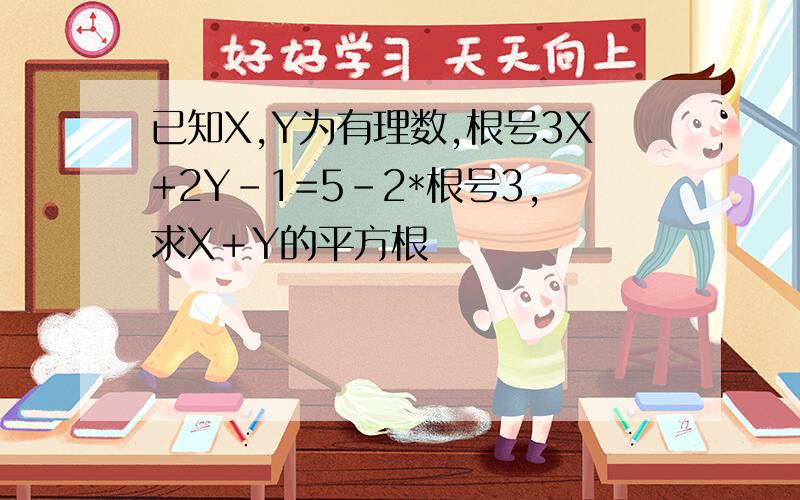 好好学习 天天向上

已知X,Y为有理数,根号3X+2Y-1=5-2*根号3,求X+Y的平方根